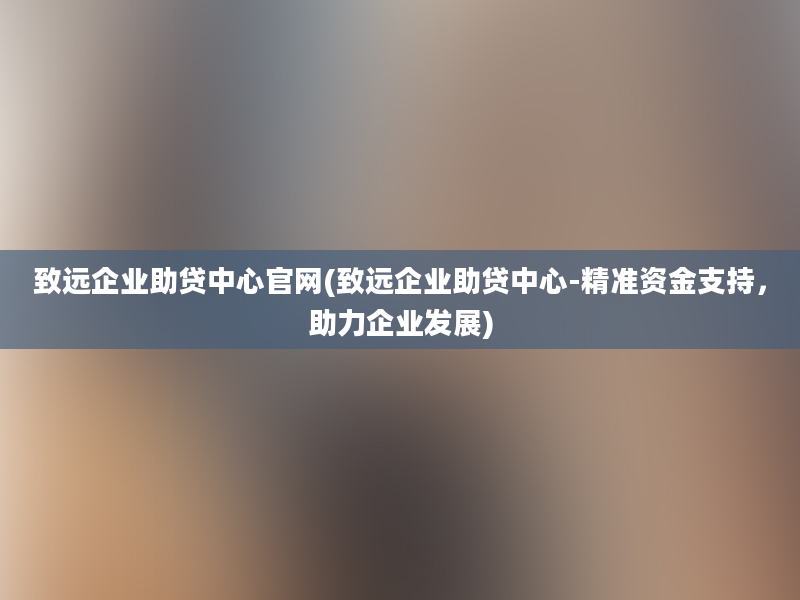 致远企业助贷中心官网(致远企业助贷中心-精准资金支持，助力企业发展)